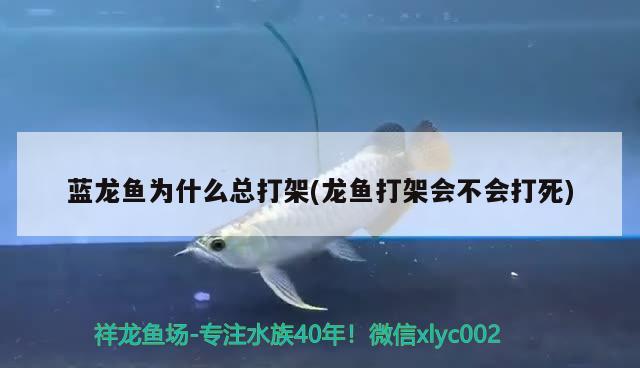 蓝龙鱼为什么总打架(龙鱼打架会不会打死)

祥龙鱼场-专注水族40年！微信xlyc002